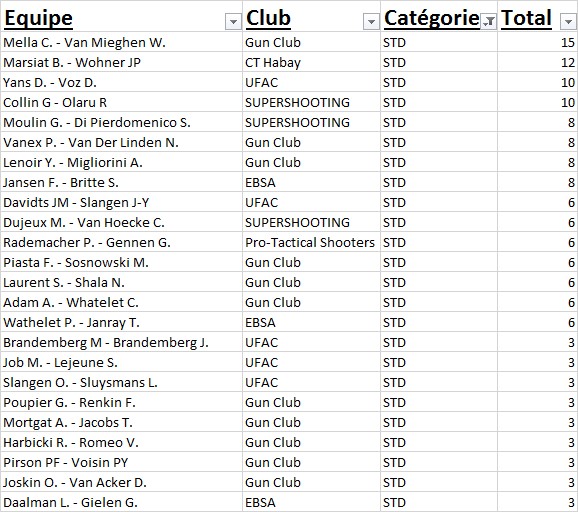 | Equipe | Club | Catégorie | Total |
|---|---|---|---|
| Mella C. - Van Mieghen W. | Gun Club | STD | 15 |
| Marsiat B. - Wohner JP | CT Habay | STD | 12 |
| Yans D. - Voz D. | UFAC | STD | 10 |
| Collin G - Olaru R | SUPERSHOOTING | STD | 10 |
| Moulin G. - Di Pierdomenico S. | SUPERSHOOTING | STD | 8 |
| Vanex P. - Van Der Linden N. | Gun Club | STD | 8 |
| Lenoir Y. - Migliorini A. | Gun Club | STD | 8 |
| Jansen F. - Britte S. | EBSA | STD | 8 |
| Davidts JM - Slangen J-Y | UFAC | STD | 6 |
| Dujeux M. - Van Hoecke C. | SUPERSHOOTING | STD | 6 |
| Rademacher P. - Gennen G. | Pro-Tactical Shooters | STD | 6 |
| Piasta F. - Sosnowski M. | Gun Club | STD | 6 |
| Laurent S. - Shala N. | Gun Club | STD | 6 |
| Adam A. - Whatelet C. | Gun Club | STD | 6 |
| Wathelet P. - Janray T. | EBSA | STD | 6 |
| Brandemberg M - Brandemberg J. | UFAC | STD | 3 |
| Job M. - Lejeune S. | UFAC | STD | 3 |
| Slangen O. - Sluysmans L. | UFAC | STD | 3 |
| Poupier G. - Renkin F. | Gun Club | STD | 3 |
| Mortgat A. - Jacobs T. | Gun Club | STD | 3 |
| Harbicki R. - Romeo V. | Gun Club | STD | 3 |
| Pirson PF - Voisin PY | Gun Club | STD | 3 |
| Joskin O. - Van Acker D. | Gun Club | STD | 3 |
| Daalman L. - Gielen G. | EBSA | STD | 3 |